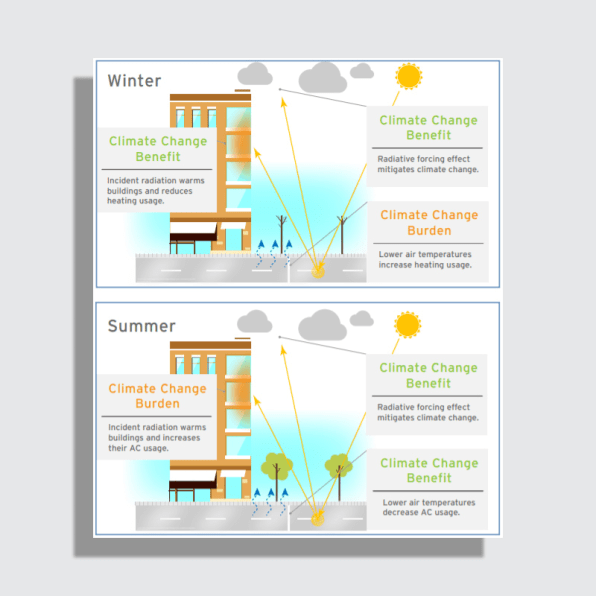 Winter

Climate Change Benefit

Incident radiation warms buildings and reduces heating usage.

Climate Change Benefit

Radiative forcing effect mitigates climate change.

Climate Change Burden

Lower air temperatures increase heating usage.

Summer

Climate Change Burden

Incident radiation warms buildings and increases their AC usage.

Climate Change Benefit

Radiative forcing effect mitigates climate change.

Climate Change Benefit

Lower air temperatures decrease AC usage.